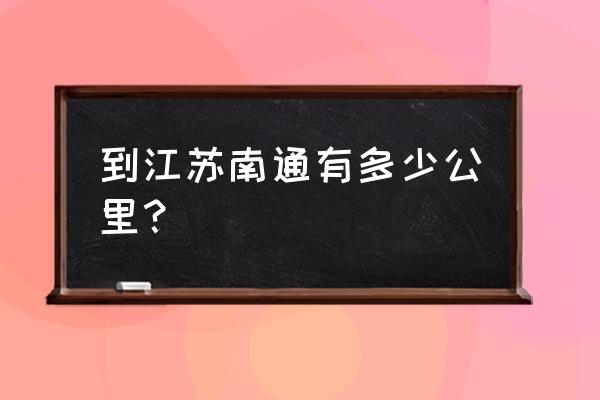 到江苏南通有多少公里？